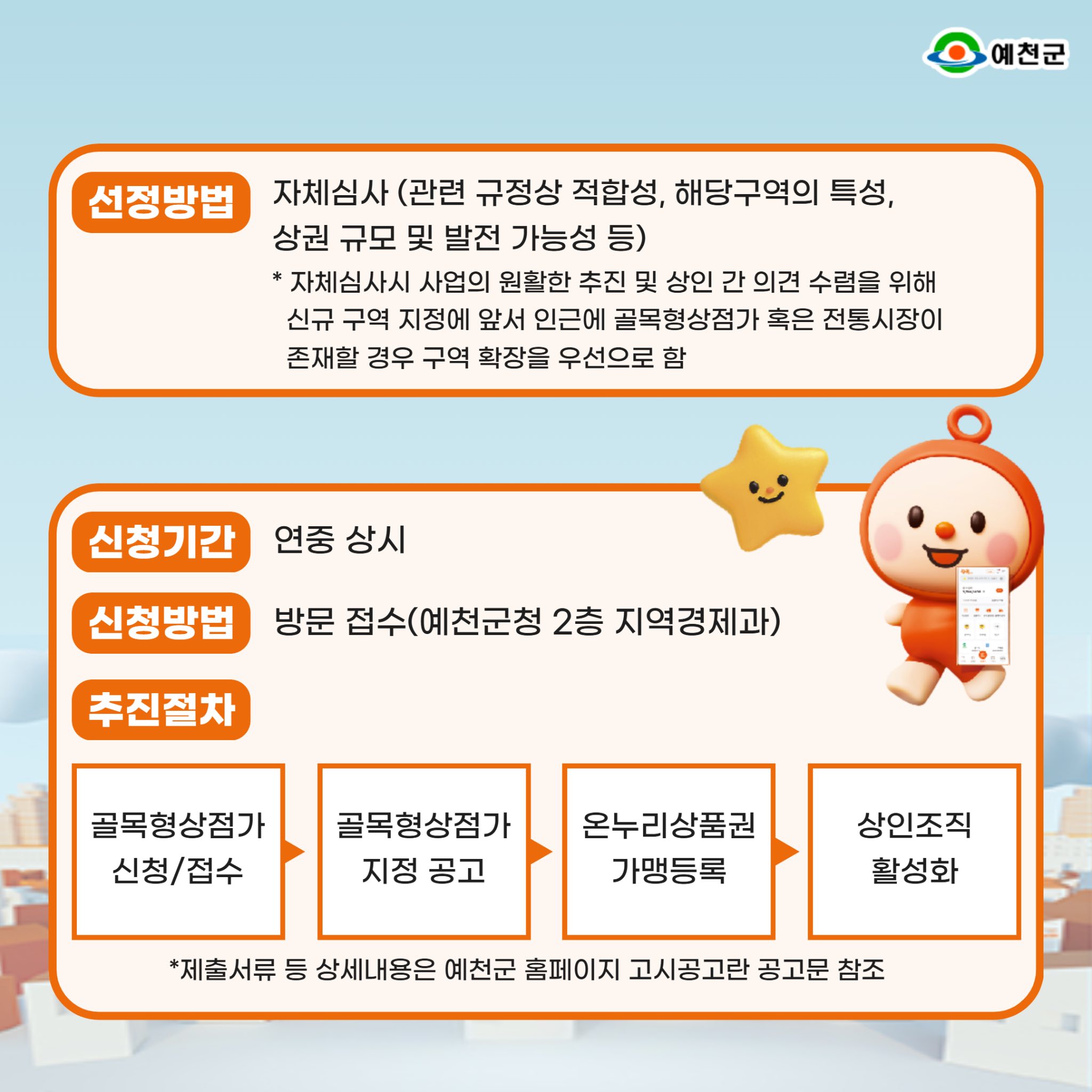 예천군

선정방법

자체심사 (관련 규정상 적합성, 해당구역의 특성, 상권 규모 및 발전 가능성 등)

* 자체심사시 사업의 원활한 추진 및 상인 간 의견 수렴을 위해 신규 구역 지정에 앞서 인근에 골목형상점가 혹은 전통시장이 존재할 경우 구역 확장을 우선으로 함

신청기간

연중 상시

신청방법

방문 접수(예천군청 2층 지역경제과)

추진절차

골목형상점가
신청/접수

골목형상점가
지정 공고

온누리상품권
가맹등록

상인조직
활성화

*제출서류 등 상세내용은 예천군 홈페이지 고시공고란 공고문 참조